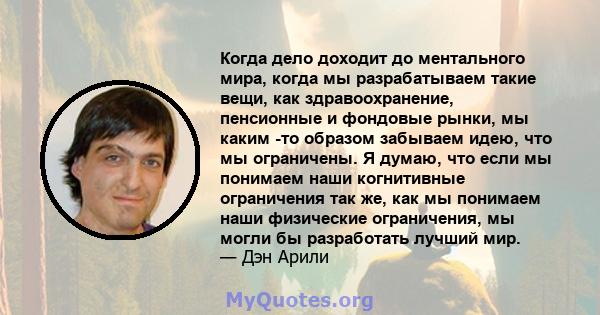 Когда дело доходит до ментального мира, когда мы разрабатываем такие вещи, как здравоохранение, пенсионные и фондовые рынки, мы каким -то образом забываем идею, что мы ограничены. Я думаю, что если мы понимаем наши когнитивные ограничения так же, как мы понимаем наши физические ограничения, мы могли бы разработать лучший мир.
— Дэн Арили

MyQuotes.org